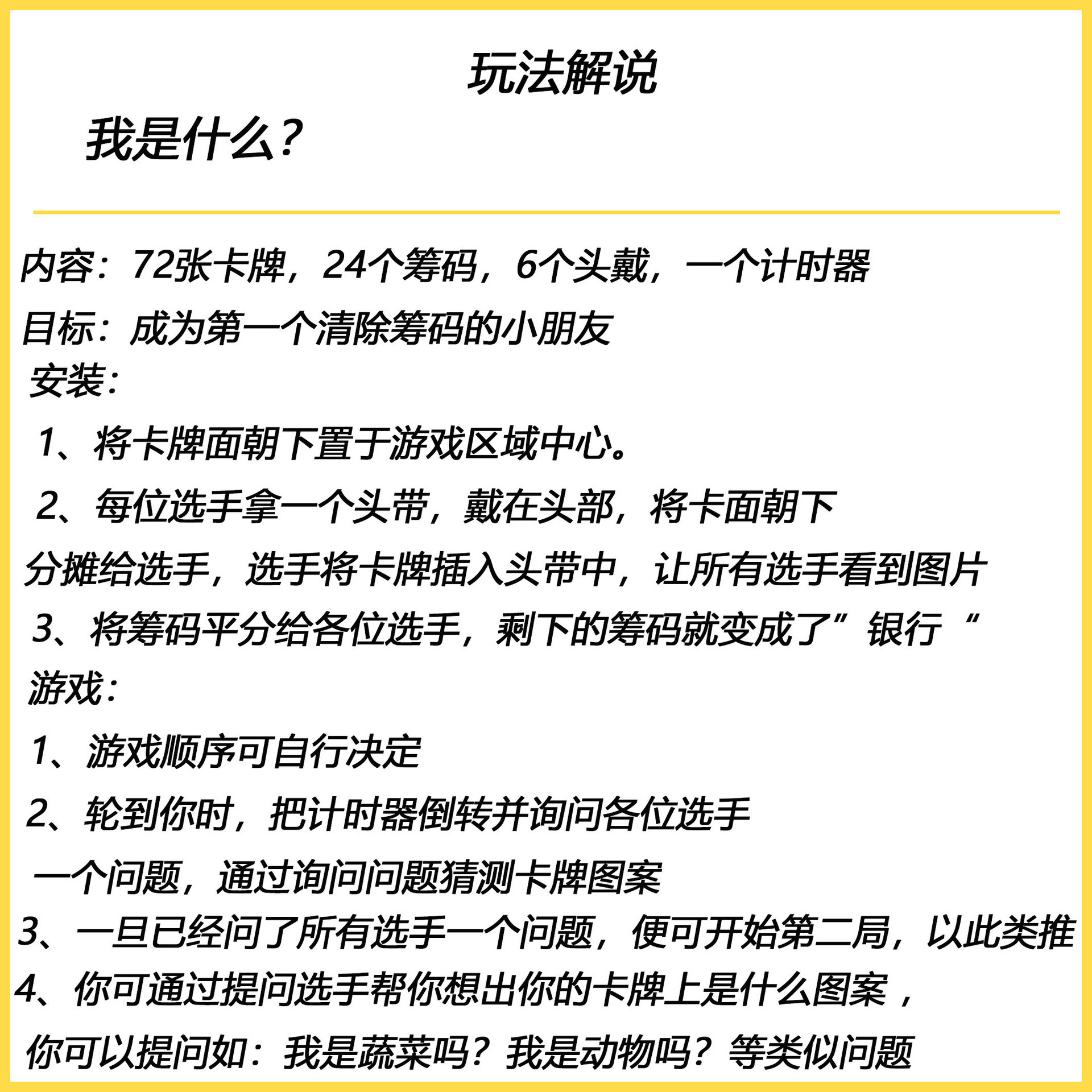 玩法解说

我是什么？

内容：72张卡牌，24个筹码，6个头戴，一个计时器

目标：成为第一个清除筹码的小朋友

安装：

1、将卡牌面朝下置于游戏区域中心。

2、每位选手拿一个头带，戴在头部，将卡面朝下分摊给选手，选手将卡牌插入头带中，让所有选手看到图片

3、将筹码平分给各位选手，剩下的筹码就变成了”银行“

游戏：

1、游戏顺序可自行决定

2、轮到你时，把计时器倒转并询问各位选手一个问题，通过询问问题猜测卡牌图案

3、一旦已经问了所有选手一个问题，便可开始第二局，以此类推

4、你可通过提问选手帮你想出你的卡牌上是什么图案，你可以提问如：我是蔬菜吗？我是动物吗？等类似问题